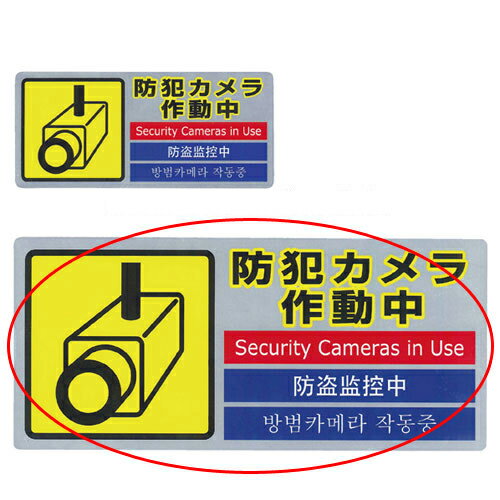 防犯カメラ
作動中
Security Cameras in Use
防盗监控中
방범카메라 작동중

防犯カメラ
作動中
Security Cameras in Use
防盗监控中
방범카메라 작동중